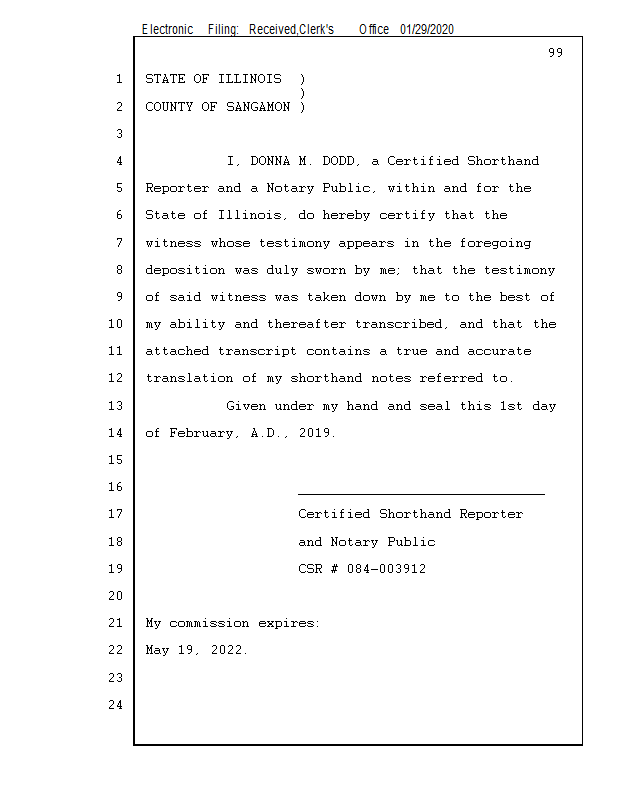 Electronic Filing: Received,Clerk's Office 01/29/2020

99

1 STATE OF ILLINOIS )
)
2 COUNTY OF SANGAMON )

3

4 I, DONNA M. DODD, a Certified Shorthand
5 Reporter and a Notary Public, within and for the
6 State of Illinois, do hereby certify that the
7 witness whose testimony appears in the foregoing
8 deposition was duly sworn by me; that the testimony
9 of said witness was taken down by me to the best of
10 my ability and thereafter transcribed, and that the
11 attached transcript contains a true and accurate
12 translation of my shorthand notes referred to.
13 Given under my hand and seal this 1st day
14 of February, A.D., 2019.

15

16

17 Certified Shorthand Reporter
18 and Notary Public
19 CSR # 084-003912

20

21 My commission expires:
22 May 19, 2022.

23

24